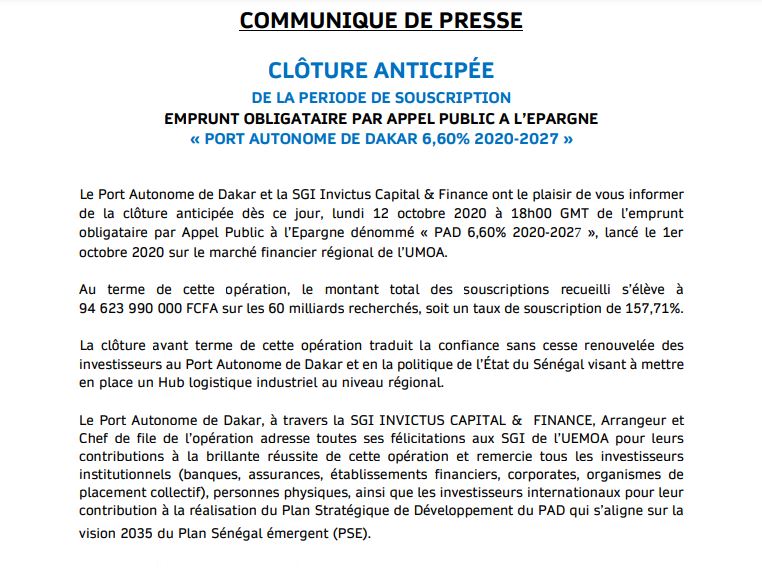 COMMUNIQUE DE PRESSE

CLÔTURE ANTICIPÉE

DE LA PERIODE DE SOUSCRIPTION

EMPRUNT OBLIGATAIRE PAR APPEL PUBLIC A L'EPARGNE

« PORT AUTONOME DE DAKAR 6,60% 2020-2027 »

Le Port Autonome de Dakar et la SGI Invictus Capital & Finance ont le plaisir de vous informer de la clôture anticipée dès ce jour, lundi 12 octobre 2020 à 18h00 GMT de l'emprunt obligataire par Appel Public à l'Epargne dénommé « PAD 6,60% 2020-2027 », lancé le 1er octobre 2020 sur le marché financier régional de l'UMOA.

Au terme de cette opération, le montant total des souscriptions recueilli s'élève à 94 623 990 000 FCFA sur les 60 milliards recherchés, soit un taux de souscription de 157,71%.

La clôture avant terme de cette opération traduit la confiance sans cesse renouvelée des investisseurs au Port Autonome de Dakar et en la politique de l'État du Sénégal visant à mettre en place un Hub logistique industriel au niveau régional.

Le Port Autonome de Dakar, à travers la SGI INVICTUS CAPITAL & FINANCE, Arrangeur et Chef de file de l'opération adresse toutes ses félicitations aux SGI de l'UEMOA pour leurs contributions à la brillante réussite de cette opération et remercie tous les investisseurs institutionnels (banques, assurances, établissements financiers, corporates, organismes de placement collectif), personnes physiques, ainsi que les investisseurs internationaux pour leur contribution à la réalisation du Plan Stratégique de Développement du PAD qui s'aligne sur la vision 2035 du Plan Sénégal émergent (PSE).